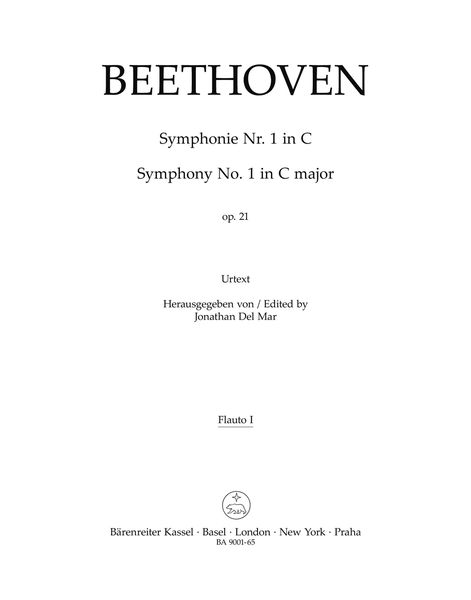 BEETHOVEN

Symphonie Nr. 1 in C

Symphony No. 1 in C major

op. 21

Urtext

Herausgegeben von / Edited by
Jonathan Del Mar

Flauto I

Bärenreiter Kassel · Basel · London · New York · Praha
BA 9001-65